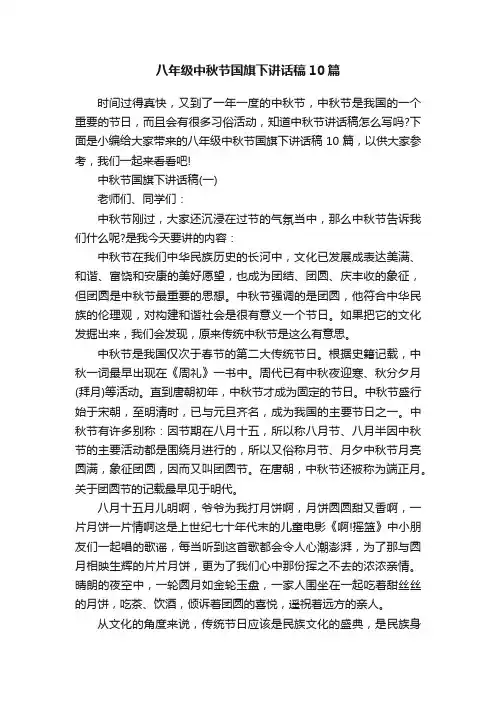 八年级中秋节国旗下讲话稿10篇

时间过得真快，又到了一年一度的中秋节，中秋节是我国的一个重要的节日，而且会有很多习俗活动，知道中秋节讲话稿怎么写吗?下面是小编给大家带来的八年级中秋节国旗下讲话稿10篇，以供大家参考，我们一起来看看吧!

中秋节国旗下讲话稿(一)

老师们、同学们：

中秋节刚过，大家还沉浸在过节的气氛当中，那么中秋节告诉我们什么呢?是我今天要讲的内容：

中秋节在我们中华民族历史的长河中，文化已发展成表达美满、和谐、富饶和安康的美好愿望，也成为团结、团圆、庆丰收的象征，但团圆是中秋节最重要的思想。中秋节强调的是团圆，他符合中华民族的伦理观，对构建和谐社会是很有意义一个节日。如果把它的文化发掘出来，我们会发现，原来传统中秋节是这么有意思。

中秋节是我国仅次于春节的第二大传统节日。根据史籍记载，中秋一词最早出现在《周礼》一书中。周代已有中秋夜迎寒、秋分夕月(拜月)等活动。直到唐朝初年，中秋节才成为固定的节日。中秋节盛行始于宋朝，至明清时，已与元旦齐名，成为我国的主要节日之一。中秋节有许多别称：因节期在八月十五，所以称八月节、八月半因中秋节的主要活动都是围绕月进行的，所以又俗称月节、月夕中秋节月亮圆满，象征团圆，因而又叫团圆节。在唐朝，中秋节还被称为端正月。关于团圆节的记载最早见于明代。

八月十五月儿明啊，爷爷为我打月饼啊，月饼圆圆甜又香啊，一片月饼一片情啊这是上世纪七十年代末的儿童电影《啊!摇篮》中小朋友们一起唱的歌谣，每当听到这首歌都会令人心潮澎湃，为了那与圆月相映生辉的片片月饼，更为了我们心中那份挥之不去的浓浓亲情。晴朗的夜空中，一轮圆月如金轮玉盘，一家人围坐在一起吃着甜丝丝的月饼，吃茶、饮酒，倾诉着团圆的喜悦，遥祝着远方的亲人。

从文化的角度来说，传统节日应该是民族文化的盛典，是民族身